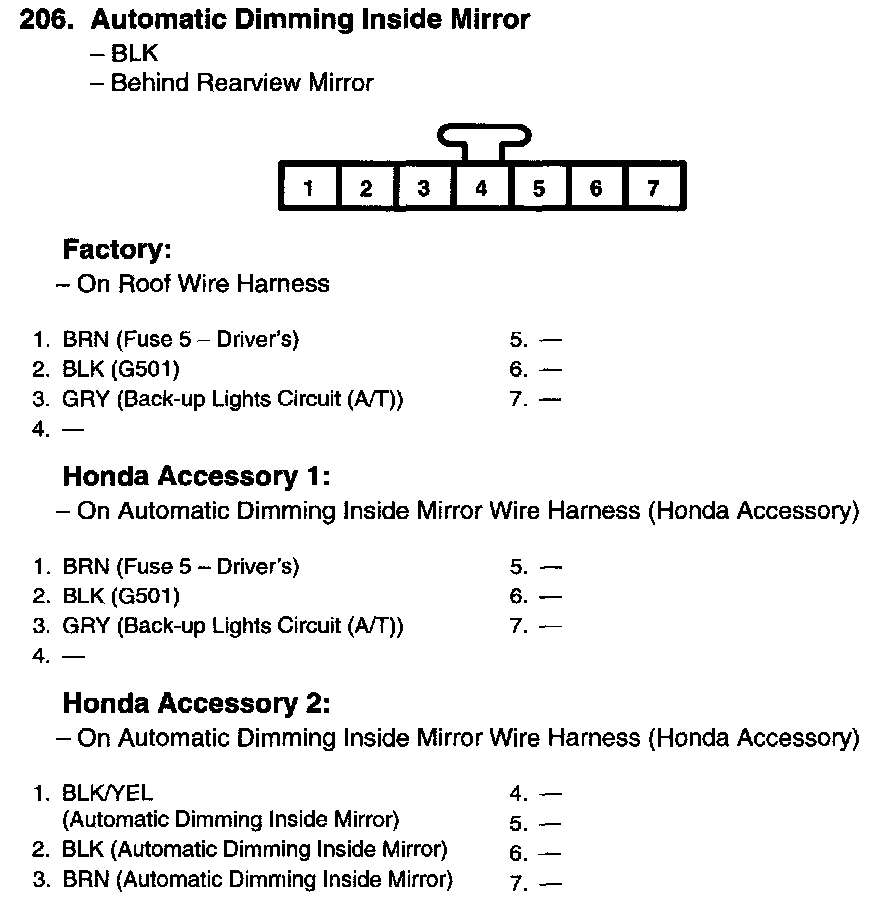 206. Automatic Dimming Inside Mirror
– BLK
– Behind Rearview Mirror

1 2 3 4 5 6 7

Factory:
– On Roof Wire Harness

1. BRN (Fuse 5 – Driver's)
2. BLK (G501)
3. GRY (Back-up Lights Circuit (A/T))
4. —

5. —
6. —
7. —

Honda Accessory 1:
– On Automatic Dimming Inside Mirror Wire Harness (Honda Accessory)

1. BRN (Fuse 5 – Driver's)
2. BLK (G501)
3. GRY (Back-up Lights Circuit (A/T))
4. —

5. —
6. —
7. —

Honda Accessory 2:
– On Automatic Dimming Inside Mirror Wire Harness (Honda Accessory)

1. BLK/YEL (Automatic Dimming Inside Mirror)
2. BLK (Automatic Dimming Inside Mirror)
3. BRN (Automatic Dimming Inside Mirror)

4. —
5. —
6. —
7. —